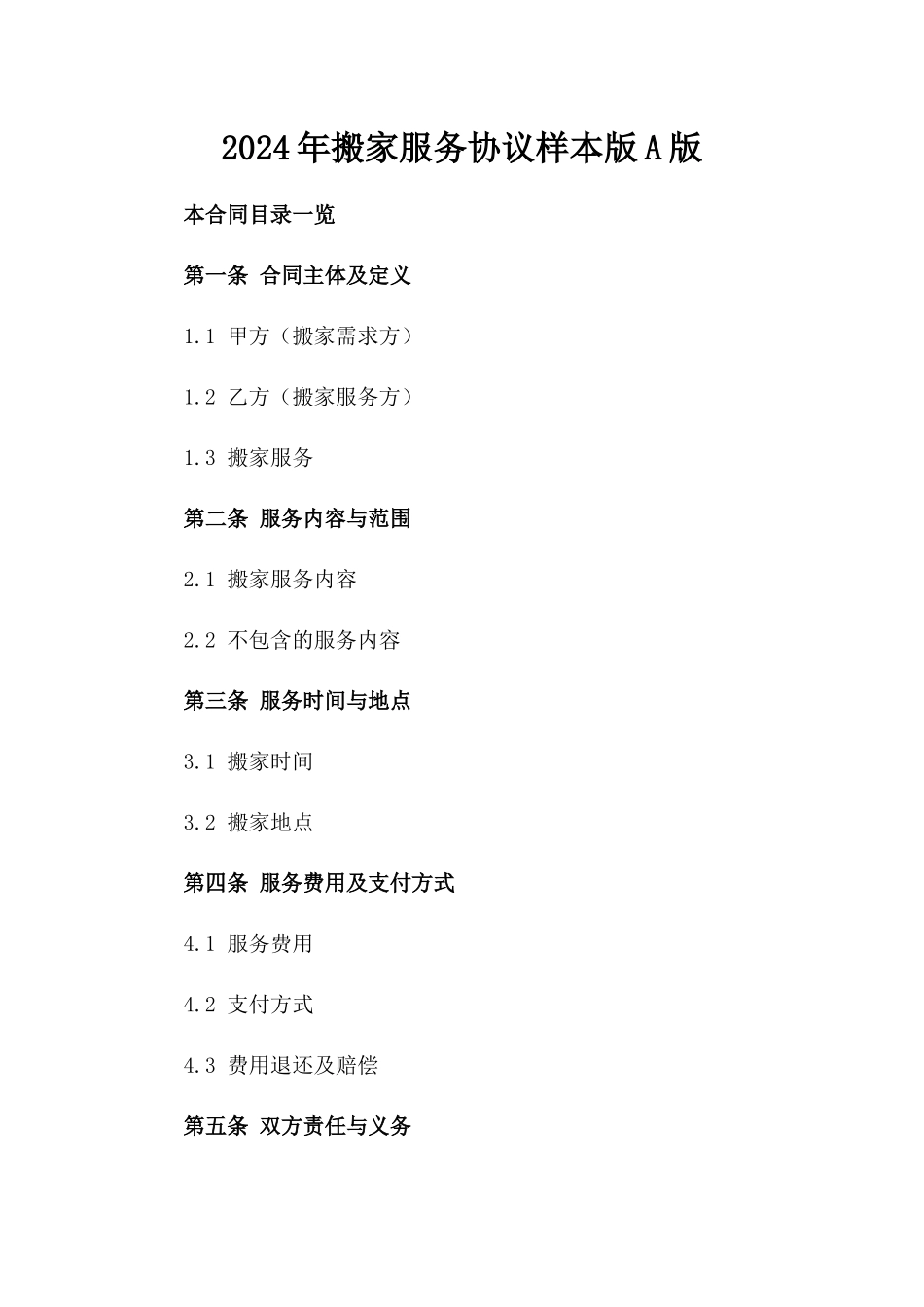 2024年搬家服务协议样本版A版

本合同目录一览

第一条 合同主体及定义

1.1 甲方（搬家需求方）

1.2 乙方（搬家服务方）

1.3 搬家服务

第二条 服务内容与范围

2.1 搬家服务内容

2.2 不包含的服务内容

第三条 服务时间与地点

3.1 搬家时间

3.2 搬家地点

第四条 服务费用及支付方式

4.1 服务费用

4.2 支付方式

4.3 费用退还及赔偿

第五条 双方责任与义务